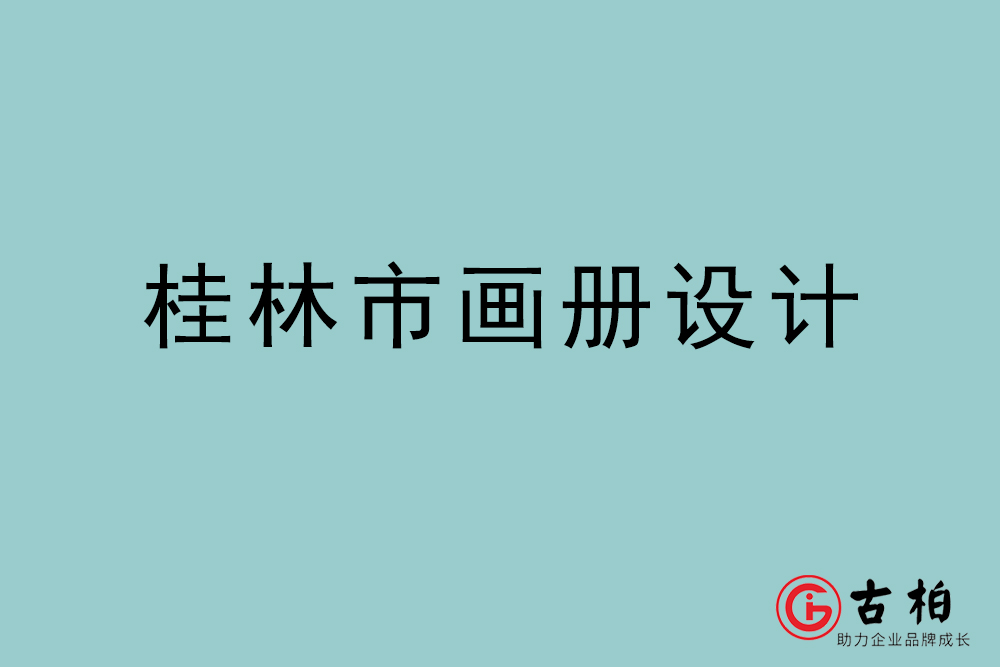 桂林市画册设计

古柏
助力企业品牌成长